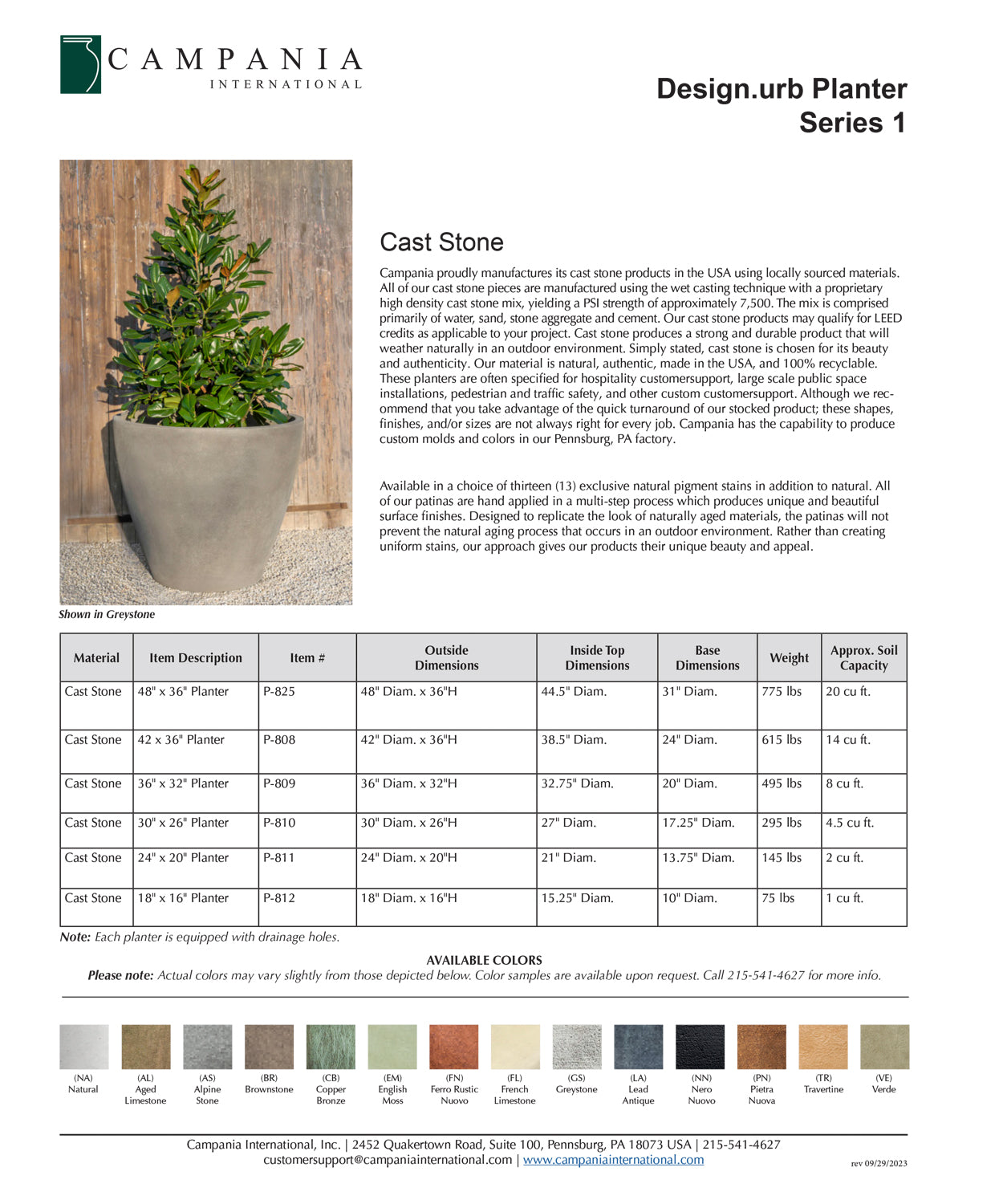 CAMPANIA
INTERNATIONAL

Design.urb Planter
Series 1

Shown in Greystone

Cast Stone

Campania proudly manufactures its cast stone products in the USA using locally sourced materials. All of our cast stone pieces are manufactured using the wet casting technique with a proprietary high density cast stone mix, yielding a PSI strength of approximately 7,500. The mix is comprised primarily of water, sand, stone aggregate and cement. Our cast stone products may qualify for LEED credits as applicable to your project. Cast stone produces a strong and durable product that will weather naturally in an outdoor environment. Simply stated, cast stone is chosen for its beauty and authenticity. Our material is natural, authentic, made in the USA, and 100% recyclable. These planters are often specified for hospitality customersupport, large scale public space installations, pedestrian and traffic safety, and other custom customersupport. Although we recommend that you take advantage of the quick turnaround of our stocked product; these shapes, finishes, and/or sizes are not always right for every job. Campania has the capability to produce custom molds and colors in our Pennsburg, PA factory.

Available in a choice of thirteen (13) exclusive natural pigment stains in addition to natural. All of our patinas are hand applied in a multi-step process which produces unique and beautiful surface finishes. Designed to replicate the look of naturally aged materials, the patinas will not prevent the natural aging process that occurs in an outdoor environment. Rather than creating uniform stains, our approach gives our products their unique beauty and appeal.

| Material | Item Description | Item # | Outside Dimensions | Inside Top Dimensions | Base Dimensions | Weight | Approx. Soil Capacity |
|---|---|---|---|---|---|---|---|
| Cast Stone | 48" x 36" Planter | P-825 | 48" Diam. x 36"H | 44.5" Diam. | 31" Diam. | 775 lbs | 20 cu ft. |
| Cast Stone | 42 x 36" Planter | P-808 | 42" Diam. x 36"H | 38.5" Diam. | 24" Diam. | 615 lbs | 14 cu ft. |
| Cast Stone | 36" x 32" Planter | P-809 | 36" Diam. x 32"H | 32.75" Diam. | 20" Diam. | 495 lbs | 8 cu ft. |
| Cast Stone | 30" x 26" Planter | P-810 | 30" Diam. x 26"H | 27" Diam. | 17.25" Diam. | 295 lbs | 4.5 cu ft. |
| Cast Stone | 24" x 20" Planter | P-811 | 24" Diam. x 20"H | 21" Diam. | 13.75" Diam. | 145 lbs | 2 cu ft. |
| Cast Stone | 18" x 16" Planter | P-812 | 18" Diam. x 16"H | 15.25" Diam. | 10" Diam. | 75 lbs | 1 cu ft. |

Note: Each planter is equipped with drainage holes.

AVAILABLE COLORS
Please note: Actual colors may vary slightly from those depicted below. Color samples are available upon request. Call 215-541-4627 for more info.

(NA) Natural
(AL) Aged Limestone
(AS) Alpine Stone
(BR) Brownstone
(CB) Copper Bronze
(EM) English Moss
(FN) Ferro Rustic Nuovo
(FL) French Limestone
(GS) Greystone
(LA) Lead Antique
(NN) Nero Nuovo
(PN) Pietra Nuova
(TR) Travertine
(VE) Verde

Campania International, Inc. | 2452 Quakertown Road, Suite 100, Pennsburg, PA 18073 USA | 215-541-4627
customersupport@campaniainternational.com | www.campaniainternational.com
rev 09/29/2023